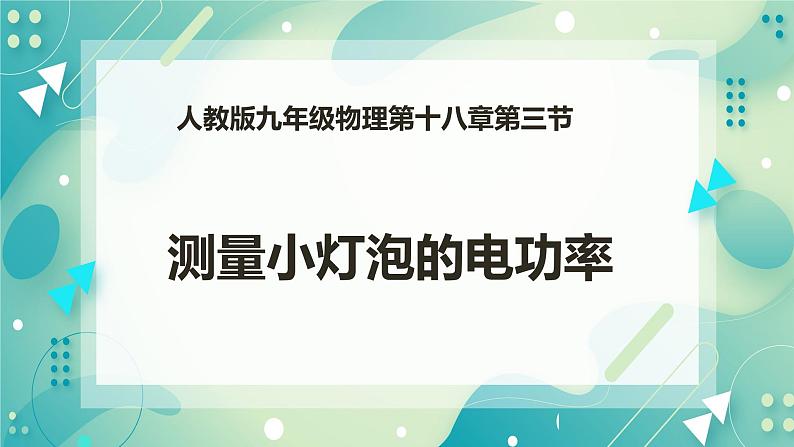 人教版九年级物理第十八章第三节

测量小灯泡的电功率